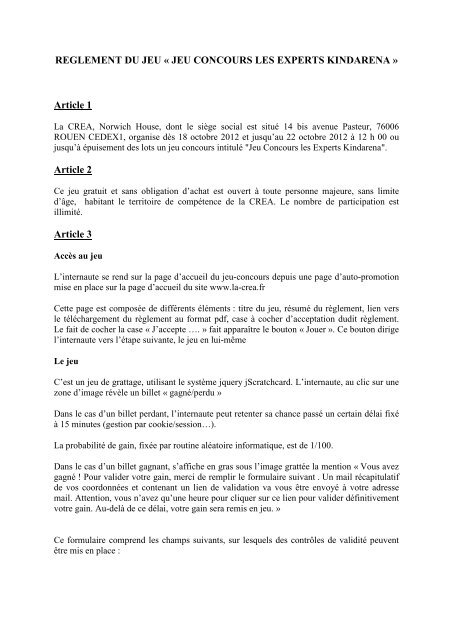 REGLEMENT DU JEU « JEU CONCOURS LES EXPERTS KINDARENA »

Article 1

La CREA, Norwich House, dont le siège social est situé 14 bis avenue Pasteur, 76006 ROUEN CEDEX1, organise dès 18 octobre 2012 et jusqu'au 22 octobre 2012 à 12 h 00 ou jusqu'à épuisement des lots un jeu concours intitulé "Jeu Concours les Experts Kindarena".

Article 2

Ce jeu gratuit et sans obligation d'achat est ouvert à toute personne majeure, sans limite d'âge, habitant le territoire de compétence de la CREA. Le nombre de participation est illimité.

Article 3

Accès au jeu

L'internaute se rend sur la page d'accueil du jeu-concours depuis une page d'auto-promotion mise en place sur la page d'accueil du site www.la-crea.fr

Cette page est composée de différents éléments : titre du jeu, résumé du règlement, lien vers le téléchargement du règlement au format pdf, case à cocher d'acceptation dudit règlement. Le fait de cocher la case « J'accepte …. » fait apparaître le bouton « Jouer ». Ce bouton dirige l'internaute vers l'étape suivante, le jeu en lui-même

Le jeu

C'est un jeu de grattage, utilisant le système jquery jScratchcard. L'internaute, au clic sur une zone d'image révèle un billet « gagné/perdu »

Dans le cas d'un billet perdant, l'internaute peut retenter sa chance passé un certain délai fixé à 15 minutes (gestion par cookie/session…).

La probabilité de gain, fixée par routine aléatoire informatique, est de 1/100.

Dans le cas d'un billet gagnant, s'affiche en gras sous l'image grattée la mention « Vous avez gagné ! Pour valider votre gain, merci de remplir le formulaire suivant . Un mail récapitulatif de vos coordonnées et contenant un lien de validation va vous être envoyé à votre adresse mail. Attention, vous n'avez qu'une heure pour cliquer sur ce lien pour valider définitivement votre gain. Au-delà de ce délai, votre gain sera remis en jeu. »

Ce formulaire comprend les champs suivants, sur lesquels des contrôles de validité peuvent être mis en place :